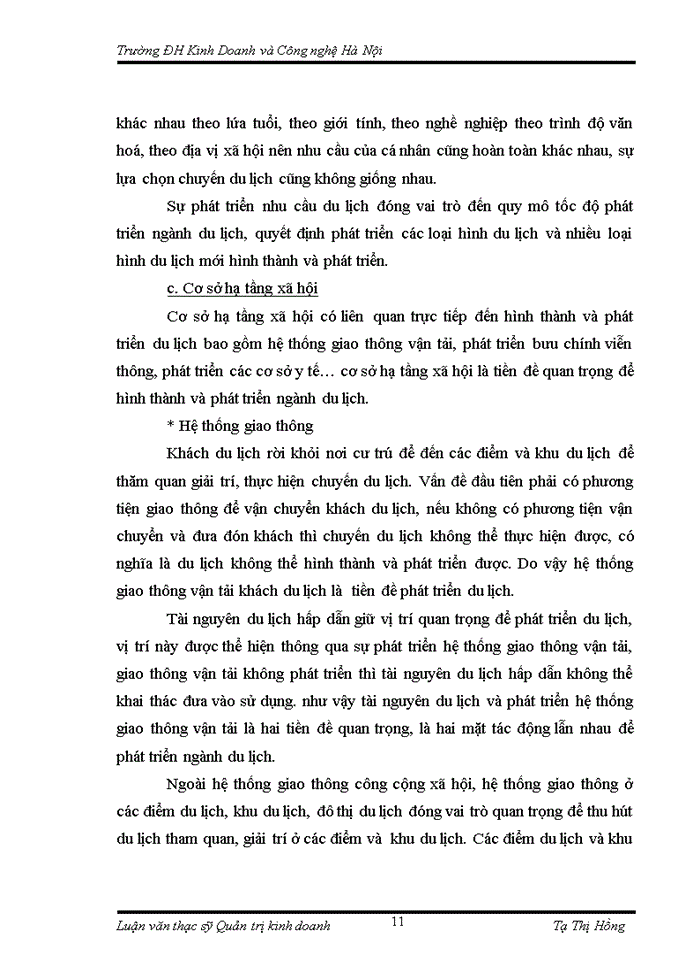 Trường ĐH Kinh Doanh và Công nghệ Hà Nội

khác nhau theo lứa tuổi, theo giới tính, theo nghề nghiệp theo trình độ văn hoá, theo địa vị xã hội nên nhu cầu của cá nhân cũng hoàn toàn khác nhau, sự lựa chọn chuyến du lịch cũng không giống nhau.

Sự phát triển nhu cầu du lịch đóng vai trò đến quy mô tốc độ phát triển ngành du lịch, quyết định phát triển các loại hình du lịch và nhiều loại hình du lịch mới hình thành và phát triển.

c. Cơ sở hạ tầng xã hội

Cơ sở hạ tầng xã hội có liên quan trực tiếp đến hình thành và phát triển du lịch bao gồm hệ thống giao thông vận tải, phát triển bưu chính viễn thông, phát triển các cơ sở y tế… cơ sở hạ tầng xã hội là tiền đề quan trọng để hình thành và phát triển ngành du lịch.

* Hệ thống giao thông

Khách du lịch rời khỏi nơi cư trú để đến các điểm và khu du lịch để thăm quan giải trí, thực hiện chuyến du lịch. Vấn đề đầu tiên phải có phương tiện giao thông để vận chuyển khách du lịch, nếu không có phương tiện vận chuyển và đưa đón khách thì chuyến du lịch không thể thực hiện được, có nghĩa là du lịch không thể hình thành và phát triển được. Do vậy hệ thống giao thông vận tải khách du lịch là tiền đề phát triển du lịch.

Tài nguyên du lịch hấp dẫn giữ vị trí quan trọng để phát triển du lịch, vị trí này được thể hiện thông qua sự phát triển hệ thống giao thông vận tải, giao thông vận tải không phát triển thì tài nguyên du lịch hấp dẫn không thể khai thác đưa vào sử dụng. như vậy tài nguyên du lịch và phát triển hệ thống giao thông vận tải là hai tiền đề quan trọng, là hai mặt tác động lẫn nhau để phát triển ngành du lịch.

Ngoài hệ thống giao thông công cộng xã hội, hệ thống giao thông ở các điểm du lịch, khu du lịch, đô thị du lịch đóng vai trò quan trọng để thu hút du lịch tham quan, giải trí ở các điểm và khu du lịch. Các điểm du lịch và khu

Luận văn thạc sỹ Quản trị kinh doanh 11 Tạ Thị Hồng